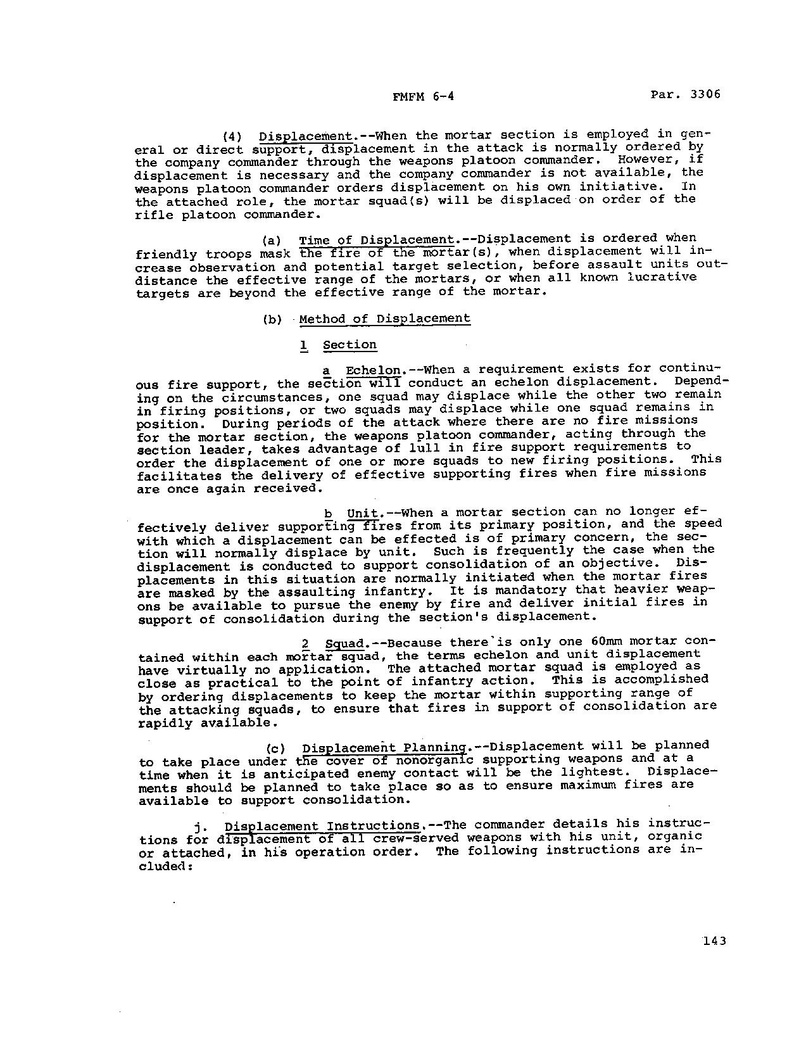 FMFM 6-4 Par. 3306

(4) Displacement.--When the mortar section is employed in general or direct support, displacement in the attack is normally ordered by the company commander through the weapons platoon commander. However, if displacement is necessary and the company commander is not available, the weapons platoon commander orders displacement on his own initiative. In the attached role, the mortar squad(s) will be displaced on order of the rifle platoon commander.

(a) Time of Displacement.--Displacement is ordered when friendly troops mask the fire of the mortar(s), when displacement will increase observation and potential target selection, before assault units outdistance the effective range of the mortars, or when all known lucrative targets are beyond the effective range of the mortar.

(b) Method of Displacement

1 Section

a Echelon.--When a requirement exists for continuous fire support, the section will conduct an echelon displacement. Depending on the circumstances, one squad may displace while the other two remain in firing positions, or two squads may displace while one squad remains in position. During periods of the attack where there are no fire missions for the mortar section, the weapons platoon commander, acting through the section leader, takes advantage of lull in fire support requirements to order the displacement of one or more squads to new firing positions. This facilitates the delivery of effective supporting fires when fire missions are once again received.

b Unit.--When a mortar section can no longer effectively deliver supporting fires from its primary position, and the speed with which a displacement can be effected is of primary concern, the section will normally displace by unit. Such is frequently the case when the displacement is conducted to support consolidation of an objective. Displacements in this situation are normally initiated when the mortar fires are masked by the assaulting infantry. It is mandatory that heavier weapons be available to pursue the enemy by fire and deliver initial fires in support of consolidation during the section's displacement.

2 Squad.--Because there is only one 60mm mortar contained within each mortar squad, the terms echelon and unit displacement have virtually no application. The attached mortar squad is employed as close as practical to the point of infantry action. This is accomplished by ordering displacements to keep the mortar within supporting range of the attacking squads, to ensure that fires in support of consolidation are rapidly available.

(c) Displacement Planning.--Displacement will be planned to take place under the cover of nonorganic supporting weapons and at a time when it is anticipated enemy contact will be the lightest. Displacements should be planned to take place so as to ensure maximum fires are available to support consolidation.

j. Displacement Instructions.--The commander details his instructions for displacement of all crew-served weapons with his unit, organic or attached, in his operation order. The following instructions are included:

143